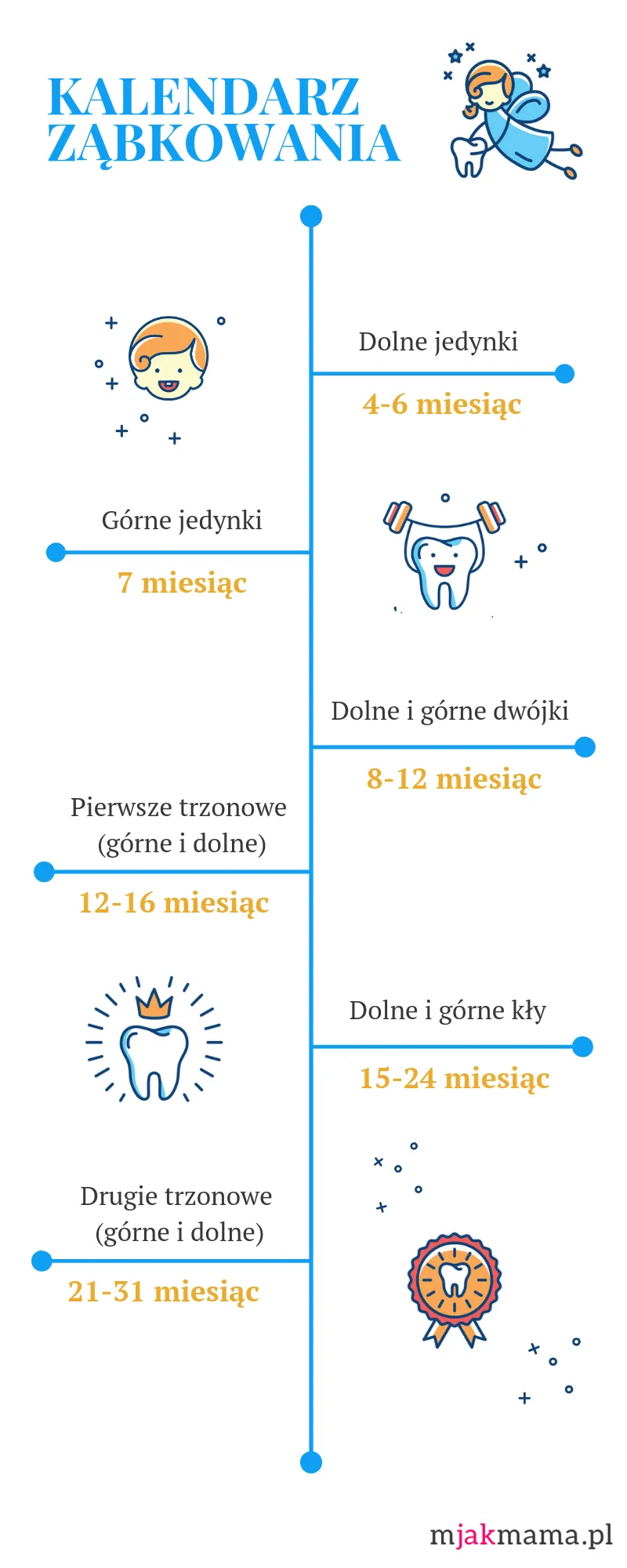 KALENDARZ ZĄBKOWANIA

Dolne jedynki
4-6 miesiąc

Górne jedynki
7 miesiąc

Dolne i górne dwójki
8-12 miesiąc

Pierwsze trzonowe (górne i dolne)
12-16 miesiąc

Dolne i górne kły
15-24 miesiąc

Drugie trzonowe (górne i dolne)
21-31 miesiąc

mjakmama.pl